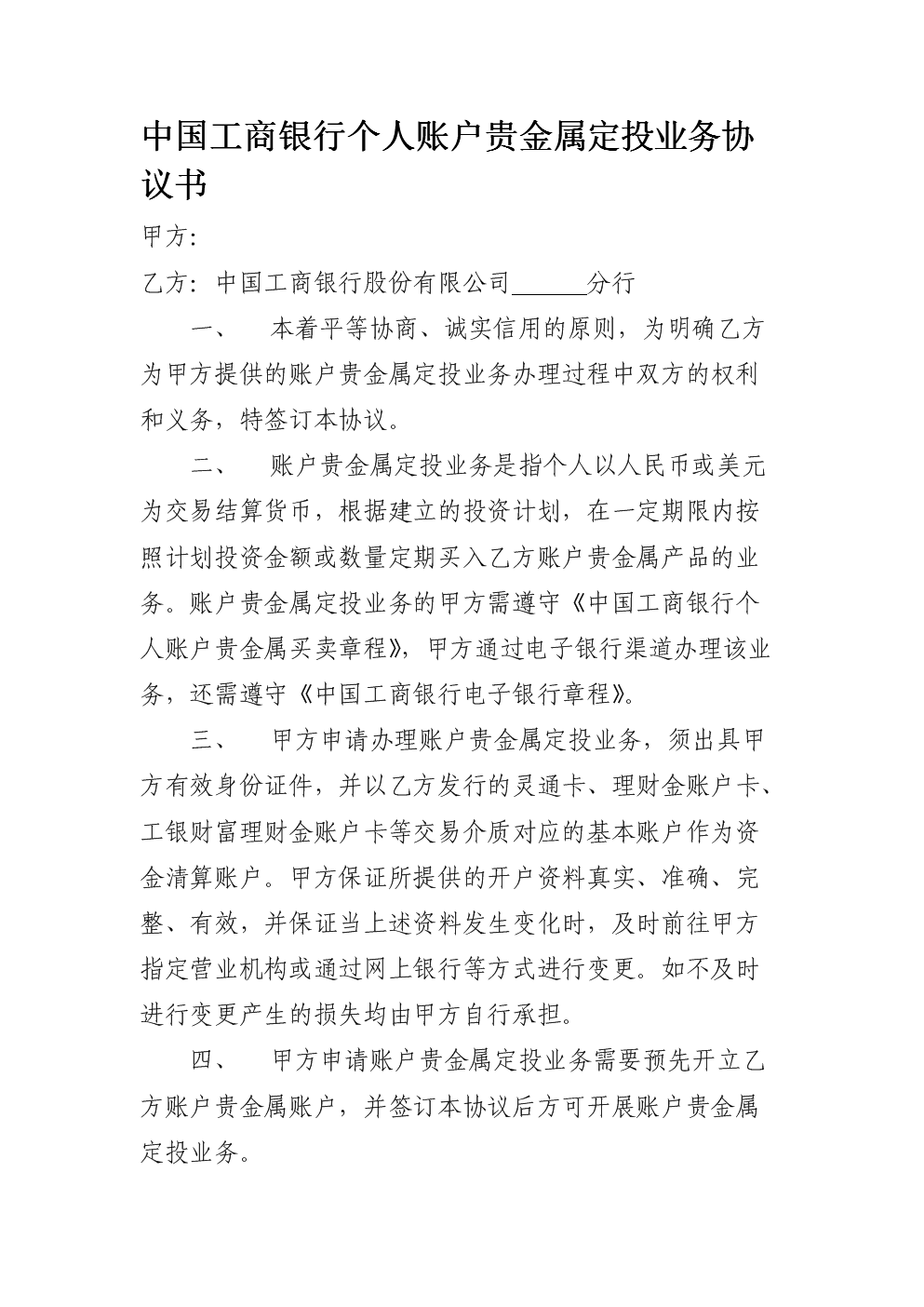 中国工商银行个人账户贵金属定投业务协议书

甲方:

乙方：中国工商银行股份有限公司______分行

一、　本着平等协商、诚实信用的原则，为明确乙方为甲方提供的账户贵金属定投业务办理过程中双方的权利和义务，特签订本协议。

二、　账户贵金属定投业务是指个人以人民币或美元为交易结算货币，根据建立的投资计划，在一定期限内按照计划投资金额或数量定期买入乙方账户贵金属产品的业务。账户贵金属定投业务的甲方需遵守《中国工商银行个人账户贵金属买卖章程》，甲方通过电子银行渠道办理该业务，还需遵守《中国工商银行电子银行章程》。

三、　甲方申请办理账户贵金属定投业务，须出具甲方有效身份证件，并以乙方发行的灵通卡、理财金账户卡、工银财富理财金账户卡等交易介质对应的基本账户作为资金清算账户。甲方保证所提供的开户资料真实、准确、完整、有效，并保证当上述资料发生变化时，及时前往甲方指定营业机构或通过网上银行等方式进行变更。如不及时进行变更产生的损失均由甲方自行承担。

四、　甲方申请账户贵金属定投业务需要预先开立乙方账户贵金属账户，并签订本协议后方可开展账户贵金属定投业务。